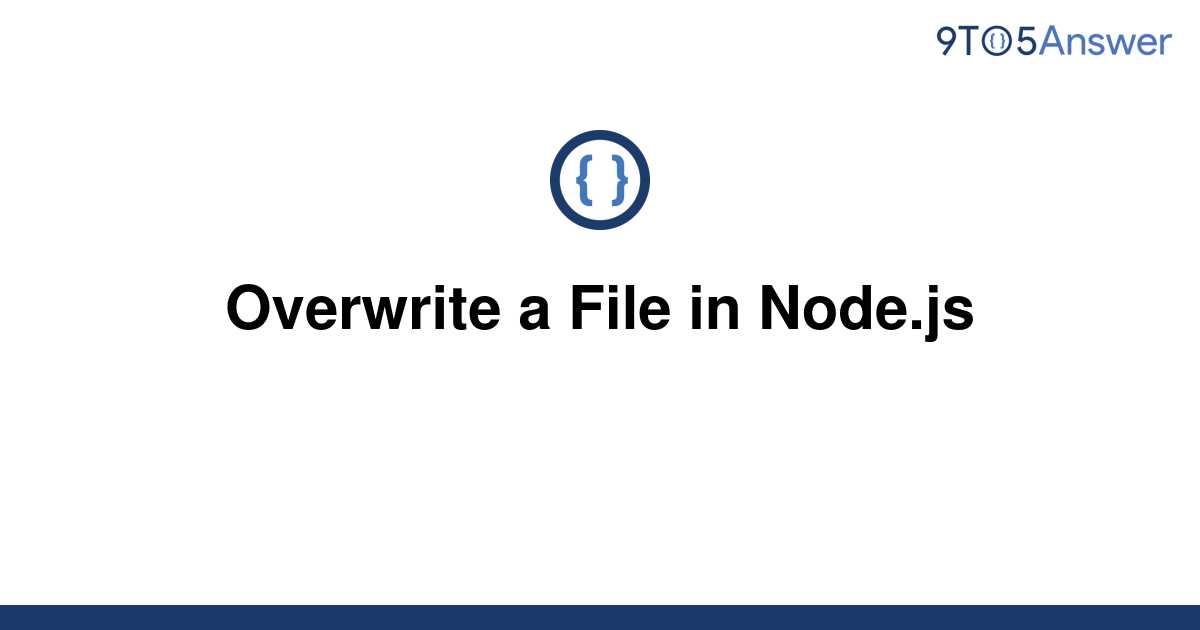 9TO5Answer

{ }

Overwrite a File in Node.js